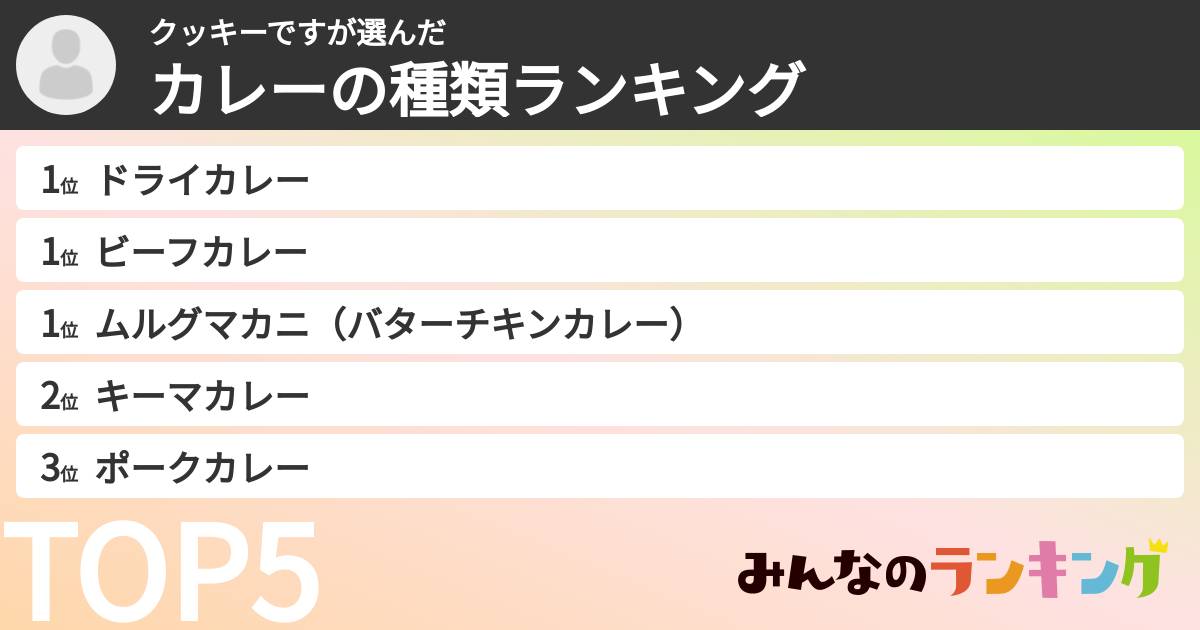 クッキーですが選んだ
カレーの種類ランキング

1位 ドライカレー
1位 ビーフカレー
1位 ムルグマカニ（バターチキンカレー）
2位 キーマカレー
3位 ポークカレー

TOP5

みんなのランキング